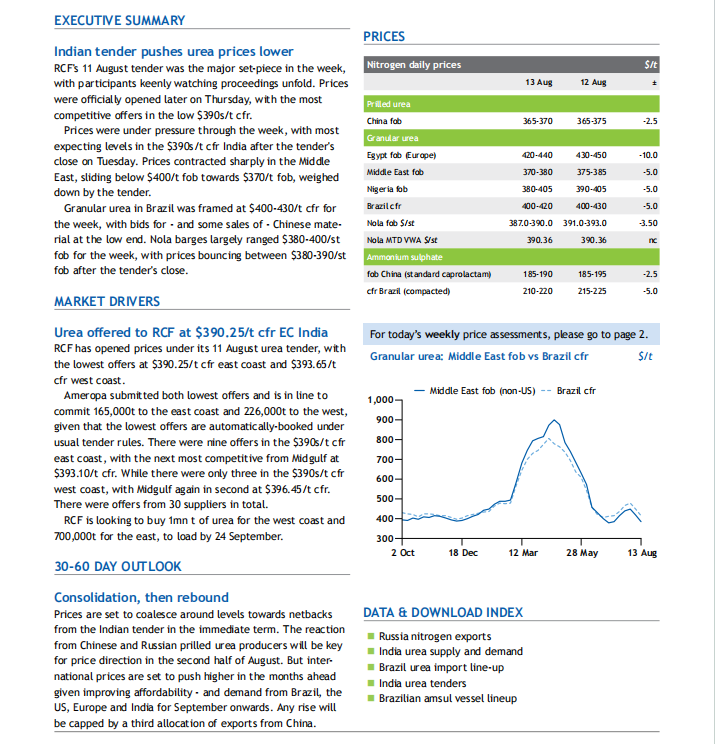 EXECUTIVE SUMMARY

Indian tender pushes urea prices lower

RCF's 11 August tender was the major set-piece in the week, with participants keenly watching proceedings unfold. Prices were officially opened later on Thursday, with the most competitive offers in the low $390s/t cfr.

Prices were under pressure through the week, with most expecting levels in the $390s/t cfr India after the tender's close on Tuesday. Prices contracted sharply in the Middle East, sliding below $400/t fob towards $370/t fob, weighed down by the tender.

Granular urea in Brazil was framed at $400-430/t cfr for the week, with bids for - and some sales of - Chinese material at the low end. Nola barges largely ranged $380-400/st fob for the week, with prices bouncing between $380-390/st fob after the tender's close.

MARKET DRIVERS

Urea offered to RCF at $390.25/t cfr EC India

RCF has opened prices under its 11 August urea tender, with the lowest offers at $390.25/t cfr east coast and $393.65/t cfr west coast.

Ameropa submitted both lowest offers and is in line to commit 165,000t to the east coast and 226,000t to the west, given that the lowest offers are automatically-booked under usual tender rules. There were nine offers in the $390s/t cfr east coast, with the next most competitive from Midgulf at $393.10/t cfr. While there were only three in the $390s/t cfr west coast, with Midgulf again in second at $396.45/t cfr. There were offers from 30 suppliers in total.

RCF is looking to buy 1mn t of urea for the west coast and 700,000t for the east, to load by 24 September.

30-60 DAY OUTLOOK

Consolidation, then rebound

Prices are set to coalesce around levels towards netbacks from the Indian tender in the immediate term. The reaction from Chinese and Russian prilled urea producers will be key for price direction in the second half of August. But international prices are set to push higher in the months ahead given improving affordability - and demand from Brazil, the US, Europe and India for September onwards. Any rise will be capped by a third allocation of exports from China.

PRICES

| Nitrogen daily prices | | | $/t |
|---|---|---|---|
| | 13 Aug | 12 Aug | ± |
| Prilled urea | | | |
| China fob | 365-370 | 365-375 | -2.5 |
| Granular urea | | | |
| Egypt fob (Europe) | 420-440 | 430-450 | -10.0 |
| Middle East fob | 370-380 | 375-385 | -5.0 |
| Nigeria fob | 380-405 | 390-405 | -5.0 |
| Brazil cfr | 400-420 | 400-430 | -5.0 |
| Nola fob $/st | 387.0-390.0 | 391.0-393.0 | -3.50 |
| Nola MTD VWA $/st | 390.36 | 390.36 | nc |
| Ammonium sulphate | | | |
| fob China (standard caprolactam) | 185-190 | 185-195 | -2.5 |
| cfr Brazil (compacted) | 210-220 | 215-225 | -5.0 |

For today's weekly price assessments, please go to page 2.

Granular urea: Middle East fob vs Brazil cfr $/t

Middle East fob (non-US) Brazil cfr

1,000
900
800
700
600
500
400
300
2 Oct 18 Dec 12 Mar 28 May 13 Aug

DATA & DOWNLOAD INDEX

Russia nitrogen exports
India urea supply and demand
Brazil urea import line-up
India urea tenders
Brazilian amsul vessel lineup